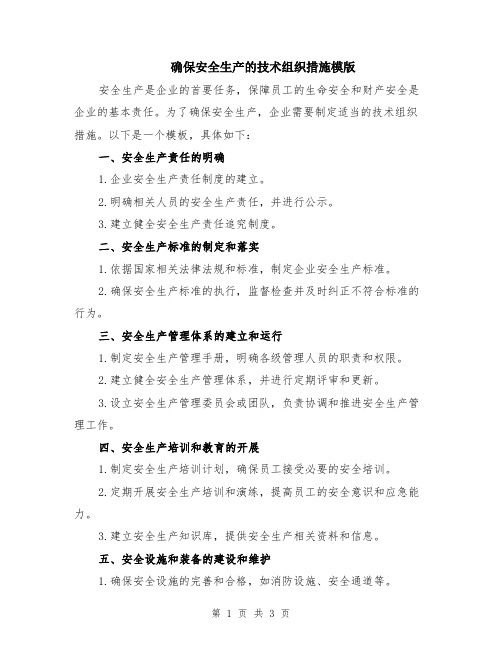 确保安全生产的技术组织措施模版

安全生产是企业的首要任务，保障员工的生命安全和财产安全是企业的基本责任。为了确保安全生产，企业需要制定适当的技术组织措施。以下是一个模板，具体如下：

一、安全生产责任的明确

1.企业安全生产责任制度的建立。

2.明确相关人员的安全生产责任，并进行公示。

3.建立健全安全生产责任追究制度。

二、安全生产标准的制定和落实

1.依据国家相关法律法规和标准，制定企业安全生产标准。

2.确保安全生产标准的执行，监督检查并及时纠正不符合标准的行为。

三、安全生产管理体系的建立和运行

1.制定安全生产管理手册，明确各级管理人员的职责和权限。

2.建立健全安全生产管理体系，并进行定期评审和更新。

3.设立安全生产管理委员会或团队，负责协调和推进安全生产管理工作。

四、安全生产培训和教育的开展

1.制定安全生产培训计划，确保员工接受必要的安全培训。

2.定期开展安全生产培训和演练，提高员工的安全意识和应急能力。

3.建立安全生产知识库，提供安全生产相关资料和信息。

五、安全设施和装备的建设和维护

1.确保安全设施的完善和合格，如消防设施、安全通道等。

第 1 页 共 3 页